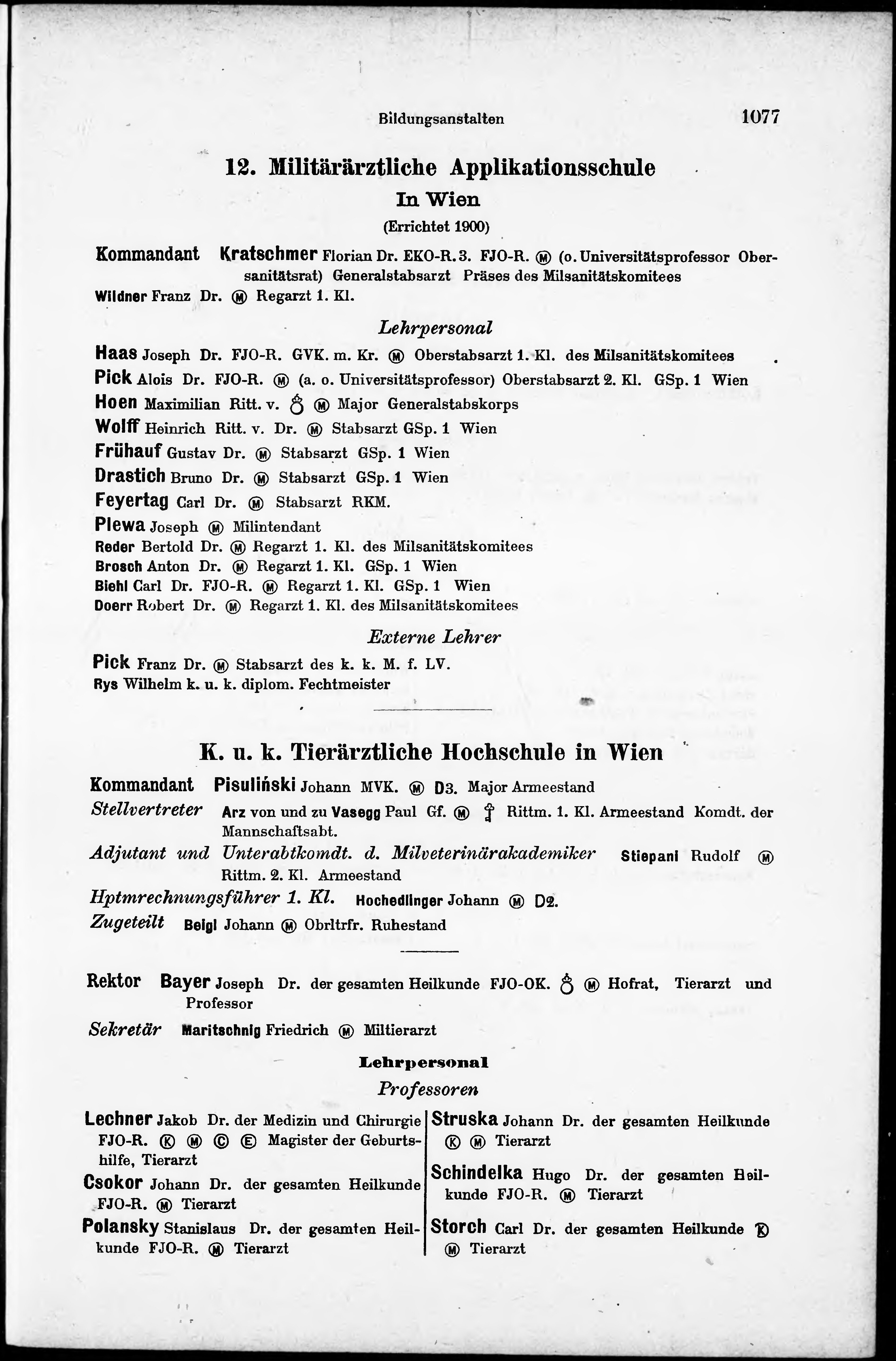 Bildungsanstalten 1077

12. Militärärztliche Applikationsschule
In Wien
(Errichtet 1900)

Kommandant Kratschmer Florian Dr. EKO-R. 3. FJO-R. Ⓜ (o. Universitätsprofessor Obersanitätsrat) Generalstabsarzt Präses des Milsanitätskomitees
Wildner Franz Dr. Ⓜ Regarzt 1. Kl.

Lehrpersonal

Haas Joseph Dr. FJO-R. GVK. m. Kr. Ⓜ Oberstabsarzt 1. Kl. des Milsanitätskomitees
Pick Alois Dr. FJO-R. Ⓜ (a. o. Universitätsprofessor) Oberstabsarzt 2. Kl. GSp. 1 Wien
Hoen Maximilian Ritt. v. Ⓜ Major Generalstabskorps
Wolff Heinrich Ritt. v. Dr. Ⓜ Stabsarzt GSp. 1 Wien
Frühauf Gustav Dr. Ⓜ Stabsarzt GSp. 1 Wien
Drastich Bruno Dr. Ⓜ Stabsarzt GSp. 1 Wien
Feyertag Carl Dr. Ⓜ Stabsarzt RKM.
Plewa Joseph Ⓜ Milintendant
Reder Bertold Dr. Ⓜ Regarzt 1. Kl. des Milsanitätskomitees
Brosch Anton Dr. Ⓜ Regarzt 1. Kl. GSp. 1 Wien
Biehl Carl Dr. FJO-R. Ⓜ Regarzt 1. Kl. GSp. 1 Wien
Doerr Robert Dr. Ⓜ Regarzt 1. Kl. des Milsanitätskomitees

Externe Lehrer

Pick Franz Dr. Ⓜ Stabsarzt des k. k. M. f. LV.
Rys Wilhelm k. u. k. diplom. Fechtmeister

K. u. k. Tierärztliche Hochschule in Wien

Kommandant Pisuliński Johann MVK. Ⓜ D3. Major Armeestand
Stellvertreter Arz von und zu Vasegg Paul Gf. Ⓜ Rittm. 1. Kl. Armeestand Komdt. der Mannschaftsabt.
Adjutant und Unterabtkomdt. d. Milveterinärakademiker Stiepani Rudolf Ⓜ Rittm. 2. Kl. Armeestand
Hptmrechnungsführer 1. Kl. Hochedlinger Johann Ⓜ D2.
Zugeteilt Beigl Johann Ⓜ Obrltrfr. Ruhestand

Rektor Bayer Joseph Dr. der gesamten Heilkunde FJO-OK. Ⓜ Hofrat, Tierarzt und Professor
Sekretär Maritschnig Friedrich Ⓜ Miltierarzt

Lehrpersonal
Professoren

Lechner Jakob Dr. der Medizin und Chirurgie FJO-R. Ⓚ Ⓜ Ⓒ Ⓔ Magister der Geburtshilfe, Tierarzt
Csokor Johann Dr. der gesamten Heilkunde FJO-R. Ⓜ Tierarzt
Polansky Stanislaus Dr. der gesamten Heilkunde FJO-R. Ⓜ Tierarzt

Struska Johann Dr. der gesamten Heilkunde Ⓚ Ⓜ Tierarzt
Schindelka Hugo Dr. der gesamten Heilkunde FJO-R. Ⓜ Tierarzt
Storch Carl Dr. der gesamten Heilkunde Ⓚ Ⓜ Tierarzt